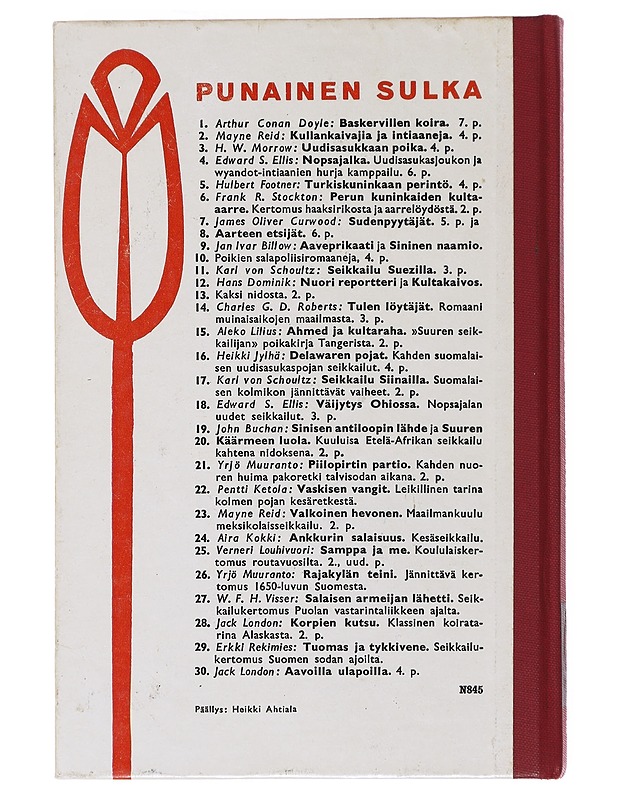 PUNAINEN SULKA

1. Arthur Conan Doyle: Baskervillen koira. 7. p.
2. Mayne Reid: Kullankaivajia ja intiaaneja. 4. p.
3. H. W. Morrow: Uudisasukkaan poika. 4. p.
4. Edward S. Ellis: Nopsajalka. Uudisasukasjoukon ja wyandot-intiaanien hurja kamppailu. 6. p.
5. Hulbert Footner: Turkiskuninkaan perintö. 4. p.
6. Frank R. Stockton: Perun kuninkaiden kulta-aarre. Kertomus haaksirikosta ja aarrelöydöstä. 2. p.
7. James Oliver Curwood: Sudenpyytäjät. 5. p. ja
8. Aarteen etsijät. 6. p.
9. Jan Ivar Billow: Aaveprikaati ja Sininen naamio.
10. Poikien salapoliisiromaaneja, 4. p.
11. Karl von Schoultz: Seikkailu Suezilla. 3. p.
12. Hans Dominik: Nuori reportteri ja Kultakaivos.
13. Kaksi nidosta. 2. p.
14. Charles G. D. Roberts: Tulen löytäjät. Romaani muinaisaikojen maailmasta. 3. p.
15. Aleko Lilius: Ahmed ja kultaraha. »Suuren seikkailijan» poikakirja Tangerista. 2. p.
16. Heikki Jylhä: Delawaren pojat. Kahden suomalaisen uudisasukaspojan seikkailut. 4. p.
17. Karl von Schoultz: Seikkailu Siinailla. Suomalaisen kolmikon jännittävät vaiheet. 2. p.
18. Edward S. Ellis: Väijytys Ohiossa. Nopsajalan uudet seikkailut. 3. p.
19. John Buchan: Sinisen antiloopin lähde ja Suuren
20. Käärmeen luola. Kuuluisa Etelä-Afrikan seikkailu kahtena nidoksena. 2. p.
21. Yrjö Muuranto: Piilopirtin partio. Kahden nuoren huima pakoretki talvisodan aikana. 2. p.
22. Pentti Ketola: Vaskisen vangit. Leikillinen tarina kolmen pojan kesäretkestä.
23. Mayne Reid: Valkoinen hevonen. Maailmankuulu meksikolaisseikkailu. 2. p.
24. Aira Kokki: Ankkurin salaisuus. Kesäseikkailu.
25. Verneri Louhivuori: Samppa ja me. Koululaiskertomus routavuosilta. 2., uud. p.
26. Yrjö Muuranto: Rajakylän teini. Jännittävä kertomus 1650-luvun Suomesta.
27. W. F. H. Visser: Salaisen armeijan lähetti. Seikkailukertomus Puolan vastarintaliikkeen ajalta.
28. Jack London: Korpien kutsu. Klassinen koiratarina Alaskasta. 2. p.
29. Erkki Rekimies: Tuomas ja tykkivene. Seikkailukertomus Suomen sodan ajoilta.
30. Jack London: Aavoilla ulapoilla. 4. p.

N845

Päällys: Heikki Ahtiala